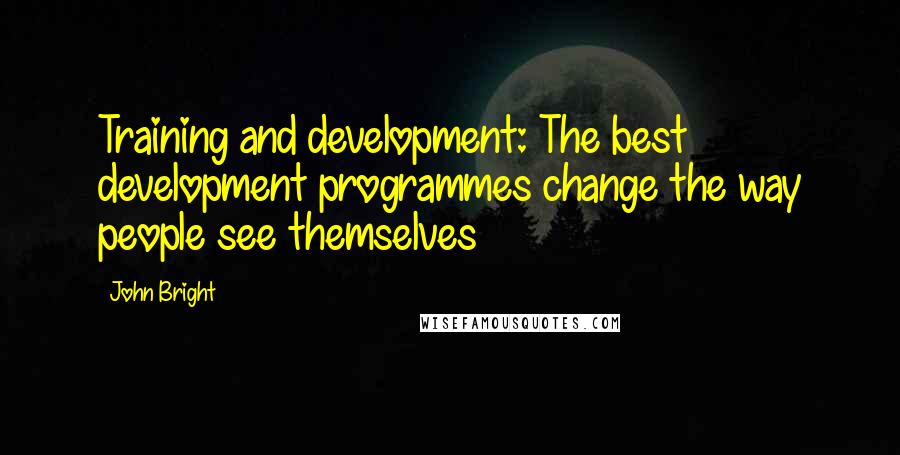 Training and development: The best development programmes change the way people see themselves

John Bright

WISEFAMOUSQUOTES.COM